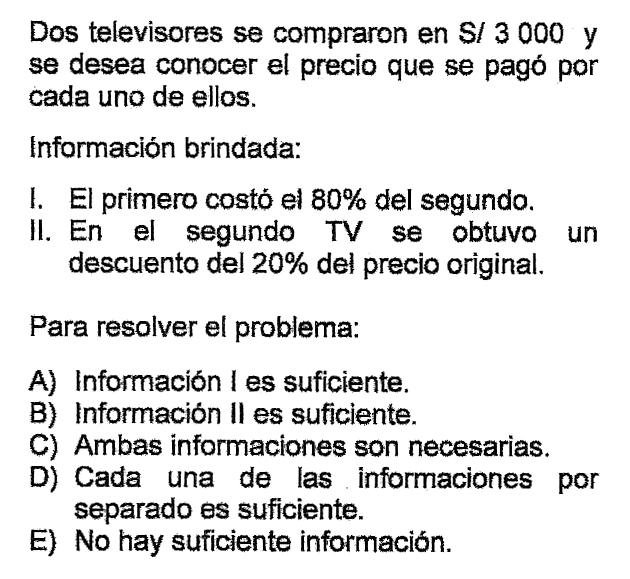 Dos televisores se compraron en S/ 3 000 y se desea conocer el precio que se pagó por cada uno de ellos.

Información brindada:

I. El primero costó el 80% del segundo.
II. En el segundo TV se obtuvo un descuento del 20% del precio original.

Para resolver el problema:

A) Información I es suficiente.
B) Información II es suficiente.
C) Ambas informaciones son necesarias.
D) Cada una de las informaciones por separado es suficiente.
E) No hay suficiente información.